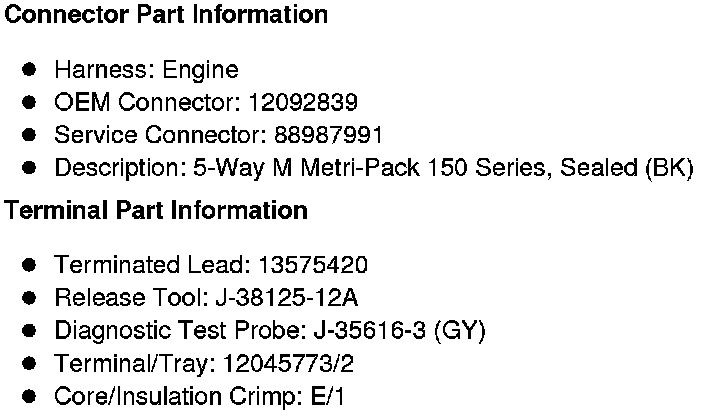 Connector Part Information

• Harness: Engine
• OEM Connector: 12092839
• Service Connector: 88987991
• Description: 5-Way M Metri-Pack 150 Series, Sealed (BK)

Terminal Part Information

• Terminated Lead: 13575420
• Release Tool: J-38125-12A
• Diagnostic Test Probe: J-35616-3 (GY)
• Terminal/Tray: 12045773/2
• Core/Insulation Crimp: E/1